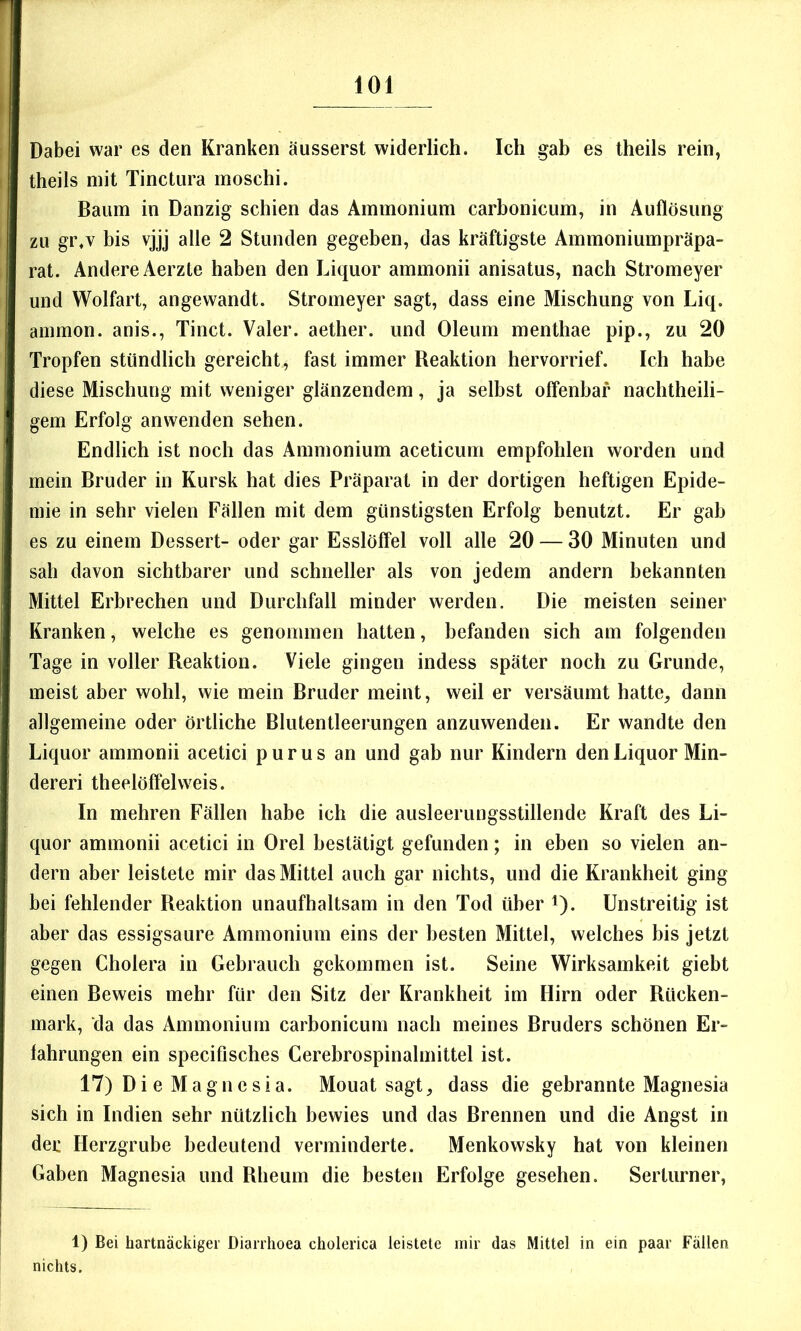 101

Dabei war es den Kranken äusserst widerlich. Ich gab es theils rein, theils mit Tinctura moschi.

Baum in Danzig schien das Ammonium carbonicum, in Auflösung zu gr.v bis vjjj alle 2 Stunden gegeben, das kräftigste Ammoniumpräparat. Andere Aerzte haben den Liquor ammonii anisatus, nach Stromeyer und Wolfart, angewandt. Stromeyer sagt, dass eine Mischung von Liq. ammon. anis., Tinct. Valer. aether. und Oleum menthae pip., zu 20 Tropfen stündlich gereicht, fast immer Reaktion hervorrief. Ich habe diese Mischung mit weniger glänzendem, ja selbst offenbar nachtheiligem Erfolg anwenden sehen.

Endlich ist noch das Ammonium aceticum empfohlen worden und mein Bruder in Kursk hat dies Präparat in der dortigen heftigen Epidemie in sehr vielen Fällen mit dem günstigsten Erfolg benutzt. Er gab es zu einem Dessert- oder gar Esslöffel voll alle 20 — 30 Minuten und sah davon sichtbarer und schneller als von jedem andern bekannten Mittel Erbrechen und Durchfall minder werden. Die meisten seiner Kranken, welche es genommen hatten, befanden sich am folgenden Tage in voller Reaktion. Viele gingen indess später noch zu Grunde, meist aber wohl, wie mein Bruder meint, weil er versäumt hatte, dann allgemeine oder örtliche Blutentleerungen anzuwenden. Er wandte den Liquor ammonii acetici purus an und gab nur Kindern den Liquor Mindereri theelöffelweis.

In mehren Fällen habe ich die ausleerungsstillende Kraft des Liquor ammonii acetici in Orel bestätigt gefunden; in eben so vielen andern aber leistete mir das Mittel auch gar nichts, und die Krankheit ging bei fehlender Reaktion unaufhaltsam in den Tod über 1). Unstreitig ist aber das essigsaure Ammonium eins der besten Mittel, welches bis jetzt gegen Cholera in Gebrauch gekommen ist. Seine Wirksamkeit giebt einen Beweis mehr für den Sitz der Krankheit im Hirn oder Rückenmark, da das Ammonium carbonicum nach meines Bruders schönen Erfahrungen ein specifisches Cerebrospinalmittel ist.

17) Die Magnesia. Mouat sagt, dass die gebrannte Magnesia sich in Indien sehr nützlich bewies und das Brennen und die Angst in der Herzgrube bedeutend verminderte. Menkowsky hat von kleinen Gaben Magnesia und Rheum die besten Erfolge gesehen. Serturner,

1) Bei hartnäckiger Diarrhoea cholerica leistete mir das Mittel in ein paar Fällen nichts.